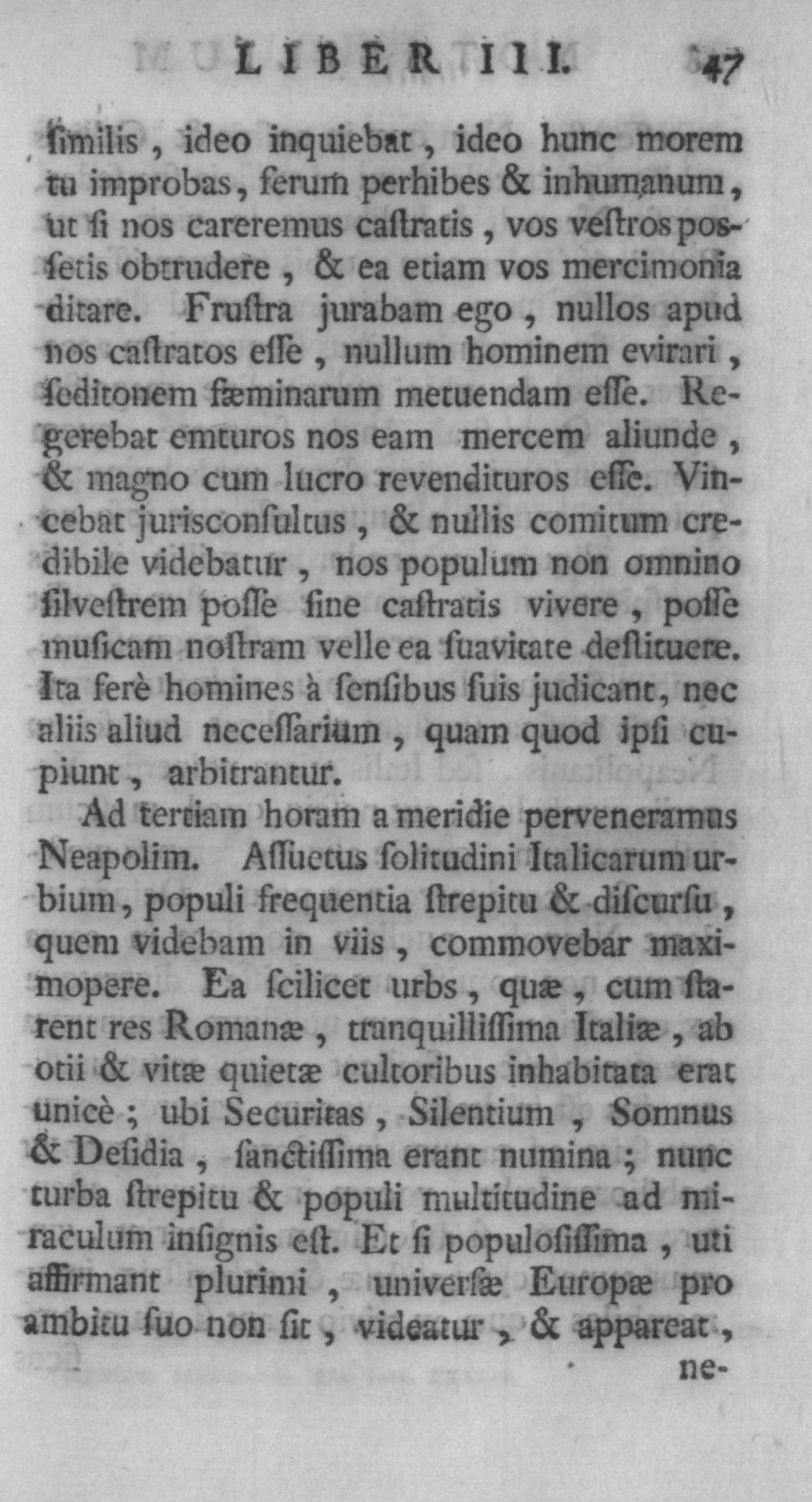 LIBER III. 47

ſimilis, ideo inquiebat, ideo hunc morem tu improbas, ferum perhibes & inhumanum, ut ſi nos careremus caſtratis, vos veſtros poſſetis obtrudere, & ea etiam vos mercimonia ditare. Fruſtra jurabam ego, nullos apud nos caſtratos eſſe, nullum hominem evirari, ſeditonem fæminarum metuendam eſſe. Regerebat emturos nos eam mercem aliunde, & magno cum lucro revendituros eſſe. Vincebat jurisconſultus, & nullis comitum credibile videbatur, nos populum non omnino ſilveſtrem poſſe ſine caſtratis vivere, poſſe muſicam noſtram velle ea ſuavitate deſtituere. Ita ferè homines à ſenſibus ſuis judicant, nec aliis aliud neceſſarium, quam quod ipſi cupiunt, arbitrantur.

Ad tertiam horam a meridie perveneramus Neapolim. Aſſuetus ſolitudini Italicarum urbium, populi frequentia ſtrepitu & diſcurſu, quem videbam in viis, commovebar maximopere. Ea ſcilicet urbs, quæ, cum ſtarent res Romanæ, tranquilliſſima Italiæ, ab otii & vitæ quietæ cultoribus inhabitata erat unicè; ubi Securitas, Silentium, Somnus & Deſidia, ſanctiſſima erant numina; nunc turba ſtrepitu & populi multitudine ad miraculum inſignis eſt. Et ſi populoſiſſima, uti affirmant plurimi, univerſæ Europæ pro ambitu ſuo non ſit, videatur, & appareat,

ne-